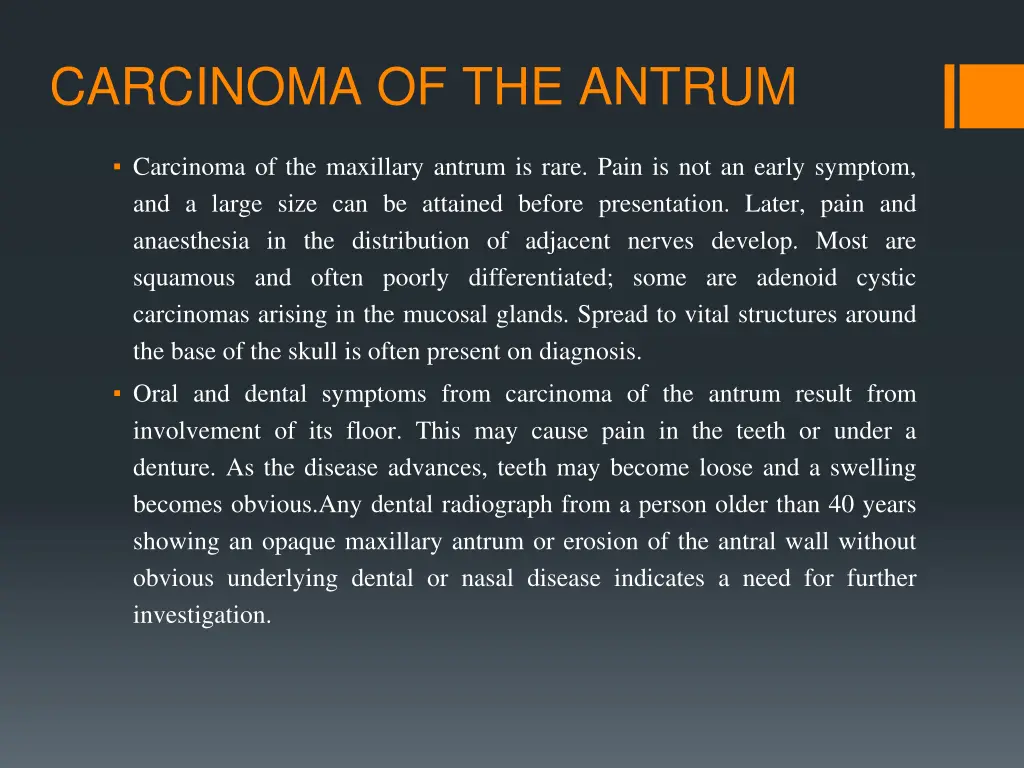 CARCINOMA OF THE ANTRUM

▪ Carcinoma of the maxillary antrum is rare. Pain is not an early symptom, and a large size can be attained before presentation. Later, pain and anaesthesia in the distribution of adjacent nerves develop. Most are squamous and often poorly differentiated; some are adenoid cystic carcinomas arising in the mucosal glands. Spread to vital structures around the base of the skull is often present on diagnosis.

▪ Oral and dental symptoms from carcinoma of the antrum result from involvement of its floor. This may cause pain in the teeth or under a denture. As the disease advances, teeth may become loose and a swelling becomes obvious.Any dental radiograph from a person older than 40 years showing an opaque maxillary antrum or erosion of the antral wall without obvious underlying dental or nasal disease indicates a need for further investigation.